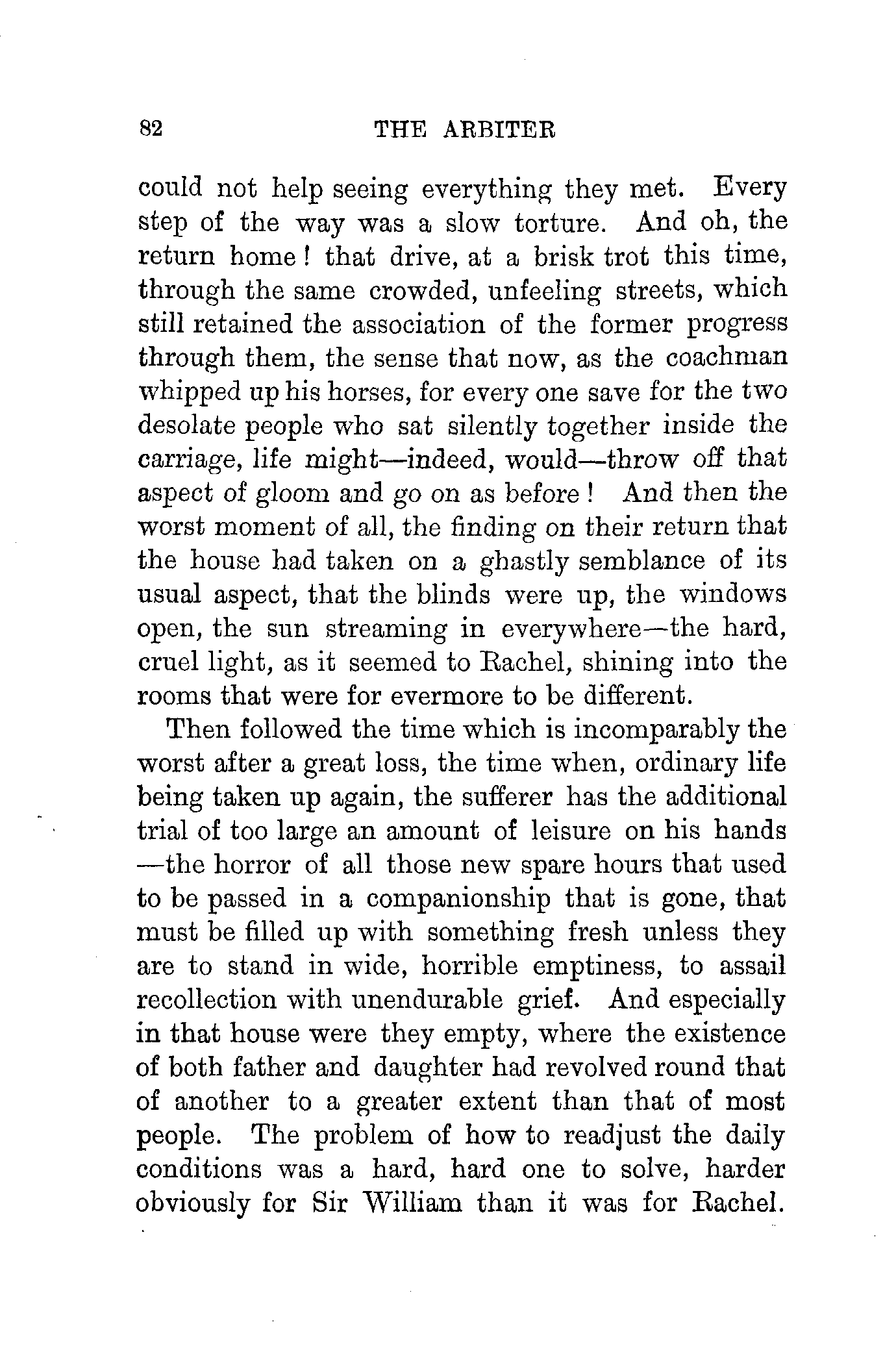 82

THE ARBITER

could not help seeing everything they met. Every step of the way was a slow torture. And oh, the return home! that drive, at a brisk trot this time, through the same crowded, unfeeling streets, which still retained the association of the former progress through them, the sense that now, as the coachman whipped up his horses, for every one save for the two desolate people who sat silently together inside the carriage, life might—indeed, would—throw off that aspect of gloom and go on as before! And then the worst moment of all, the finding on their return that the house had taken on a ghastly semblance of its usual aspect, that the blinds were up, the windows open, the sun streaming in everywhere—the hard, cruel light, as it seemed to Rachel, shining into the rooms that were for evermore to be different.

Then followed the time which is incomparably the worst after a great loss, the time when, ordinary life being taken up again, the sufferer has the additional trial of too large an amount of leisure on his hands —the horror of all those new spare hours that used to be passed in a companionship that is gone, that must be filled up with something fresh unless they are to stand in wide, horrible emptiness, to assail recollection with unendurable grief. And especially in that house were they empty, where the existence of both father and daughter had revolved round that of another to a greater extent than that of most people. The problem of how to readjust the daily conditions was a hard, hard one to solve, harder obviously for Sir William than it was for Rachel.